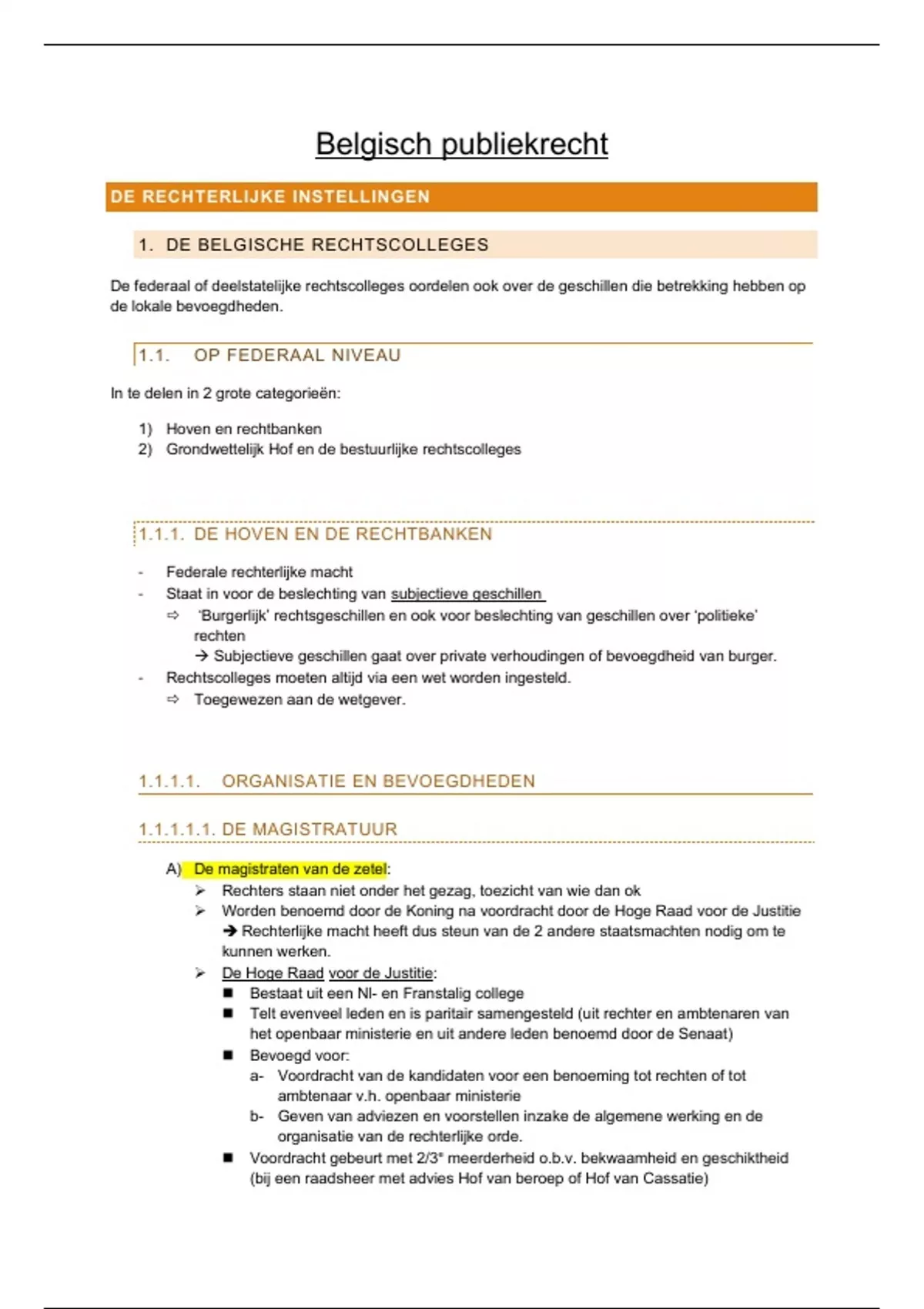 Belgisch publiekrecht

DE RECHTERLIJKE INSTELLINGEN

1. DE BELGISCHE RECHTSCOLLEGES

De federaal of deelstatelijke rechtscolleges oordelen ook over de geschillen die betrekking hebben op de lokale bevoegdheden.

1.1. OP FEDERAAL NIVEAU

In te delen in 2 grote categorieën:

1) Hoven en rechtbanken
2) Grondwettelijk Hof en de bestuurlijke rechtscolleges

1.1.1. DE HOVEN EN DE RECHTBANKEN

- Federale rechterlijke macht
- Staat in voor de beslechting van subjectieve geschillen
⇨ 'Burgerlijk' rechtsgeschillen en ook voor beslechting van geschillen over 'politieke' rechten
→ Subjectieve geschillen gaat over private verhoudingen of bevoegdheid van burger.
- Rechtscolleges moeten altijd via een wet worden ingesteld.
⇨ Toegewezen aan de wetgever.

1.1.1.1. ORGANISATIE EN BEVOEGDHEDEN

1.1.1.1.1. DE MAGISTRATUUR

A) De magistraten van de zetel:
➢ Rechters staan niet onder het gezag, toezicht van wie dan ok
➢ Worden benoemd door de Koning na voordracht door de Hoge Raad voor de Justitie
→ Rechterlijke macht heeft dus steun van de 2 andere staatsmachten nodig om te kunnen werken.
➢ De Hoge Raad voor de Justitie:
■ Bestaat uit een Nl- en Franstalig college
■ Telt evenveel leden en is paritair samengesteld (uit rechter en ambtenaren van het openbaar ministerie en uit andere leden benoemd door de Senaat)
■ Bevoegd voor:
a- Voordracht van de kandidaten voor een benoeming tot rechten of tot ambtenaar v.h. openbaar ministerie
b- Geven van adviezen en voorstellen inzake de algemene werking en de organisatie van de rechterlijke orde.
■ Voordracht gebeurt met 2/3e meerderheid o.b.v. bekwaamheid en geschiktheid (bij een raadsheer met advies Hof van beroep of Hof van Cassatie)